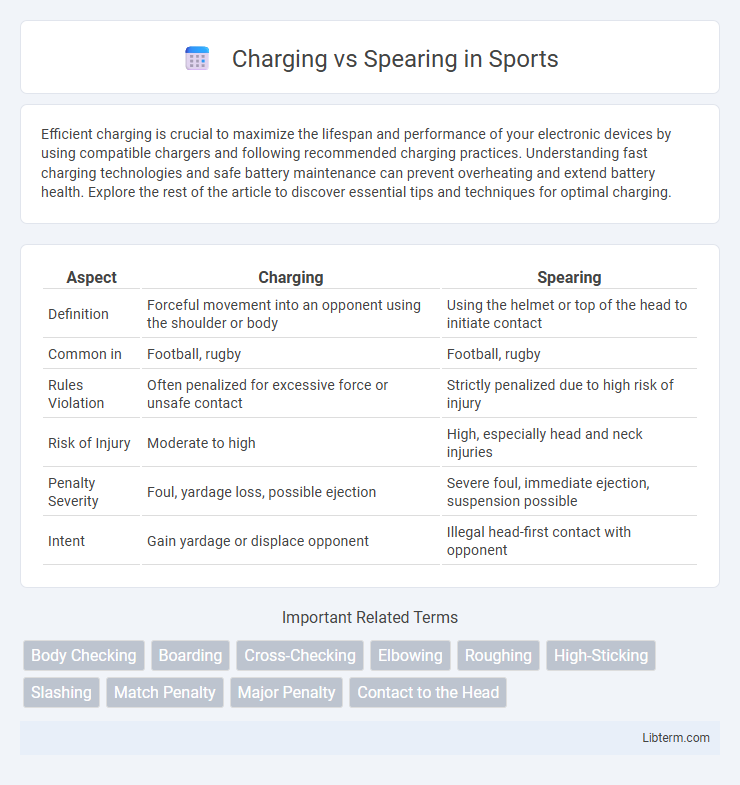 Charging vs Spearing in Sports

Efficient charging is crucial to maximize the lifespan and performance of your electronic devices by using compatible chargers and following recommended charging practices. Understanding fast charging technologies and safe battery maintenance can prevent overheating and extend battery health. Explore the rest of the article to discover essential tips and techniques for optimal charging.

| Aspect | Charging | Spearing |
|---|---|---|
| Definition | Forceful movement into an opponent using the shoulder or body | Using the helmet or top of the head to initiate contact |
| Common in | Football, rugby | Football, rugby |
| Rules Violation | Often penalized for excessive force or unsafe contact | Strictly penalized due to high risk of injury |
| Risk of Injury | Moderate to high | High, especially head and neck injuries |
| Penalty Severity | Foul, yardage loss, possible ejection | Severe foul, immediate ejection, suspension possible |
| Intent | Gain yardage or displace opponent | Illegal head-first contact with opponent |

Important Related Terms

Body Checking
Boarding
Cross-Checking
Elbowing
Roughing
High-Sticking
Slashing
Match Penalty
Major Penalty
Contact to the Head

Libterm.com